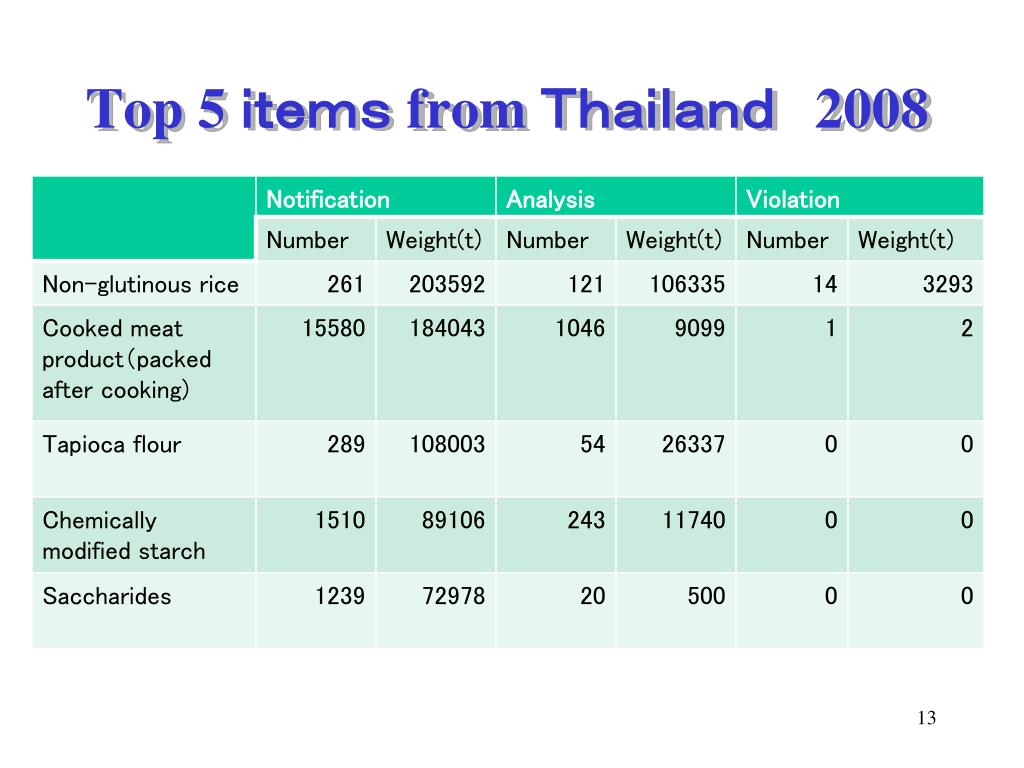 Top 5 items from Thailand 2008

| | Notification | | Analysis | | Violation | |
|---|---|---|---|---|---|---|
| | Number | Weight(t) | Number | Weight(t) | Number | Weight(t) |
| Non-glutinous rice | 261 | 203592 | 121 | 106335 | 14 | 3293 |
| Cooked meat product(packed after cooking) | 15580 | 184043 | 1046 | 9099 | 1 | 2 |
| Tapioca flour | 289 | 108003 | 54 | 26337 | 0 | 0 |
| Chemically modified starch | 1510 | 89106 | 243 | 11740 | 0 | 0 |
| Saccharides | 1239 | 72978 | 20 | 500 | 0 | 0 |

13